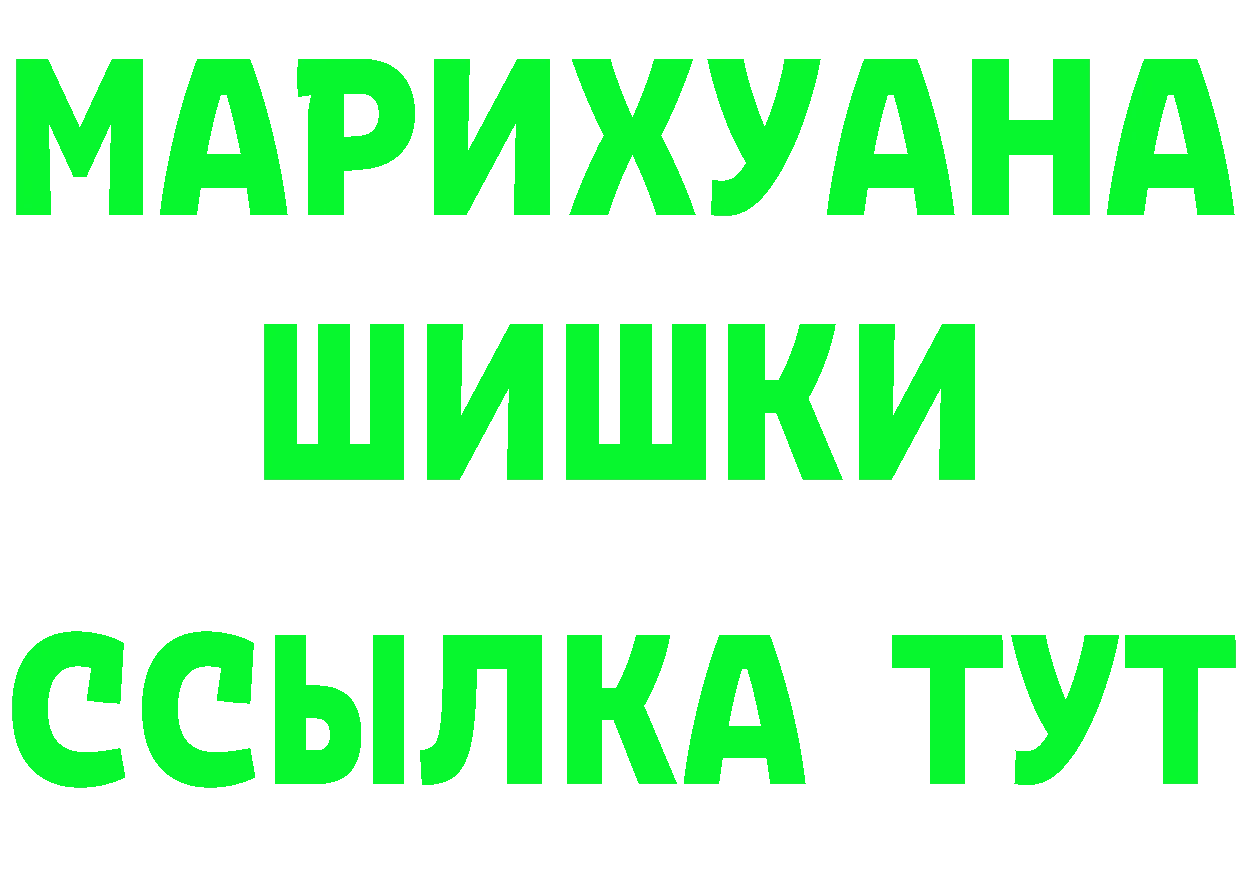 МАРИХУАНА
ШИШКИ
ССЫЛКА ТУТ